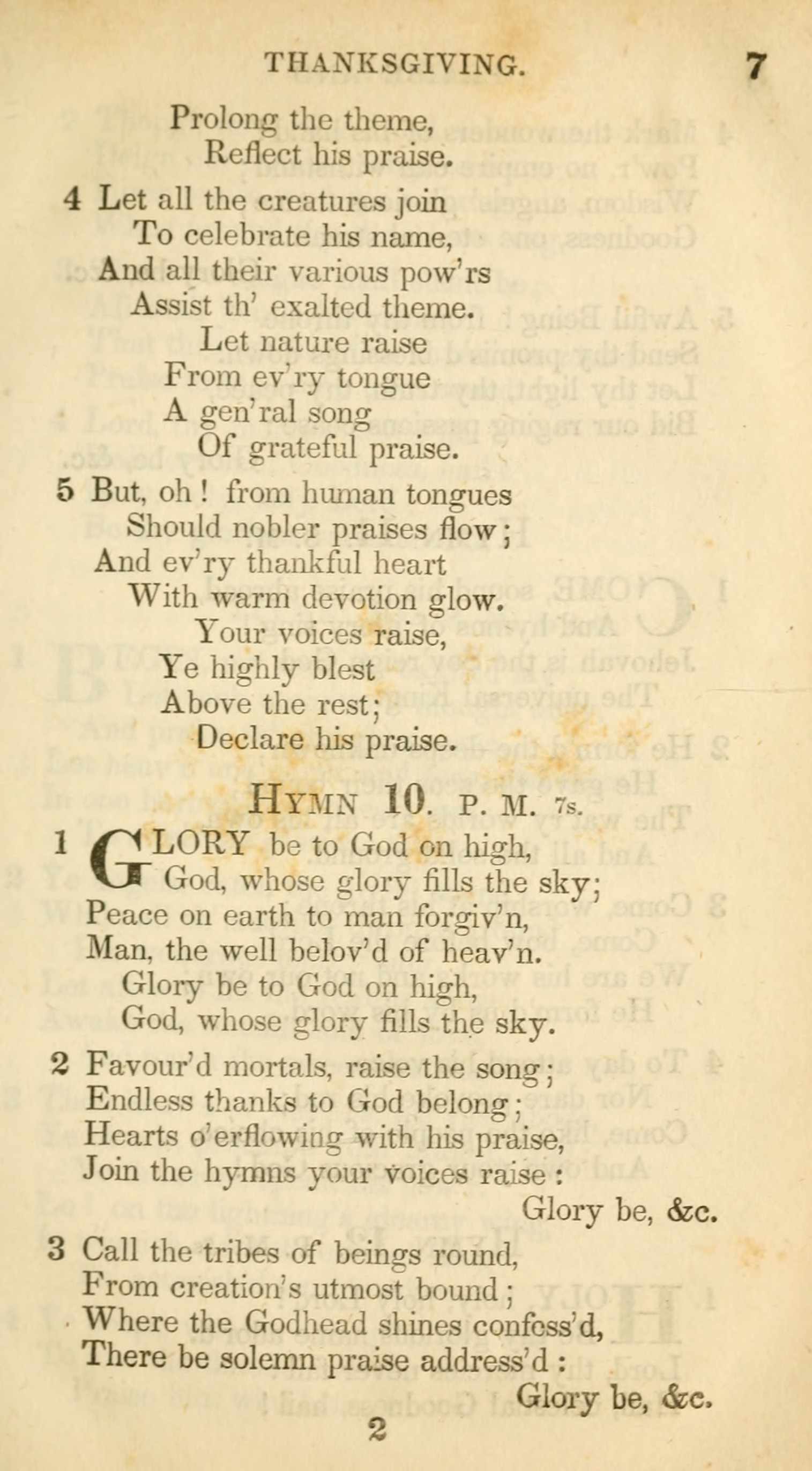 THANKSGIVING. 7

Prolong the theme,
Reflect his praise.

4 Let all the creatures join
To celebrate his name,
And all their various pow'rs
Assist th' exalted theme.
Let nature raise
From ev'ry tongue
A gen'ral song
Of grateful praise.

5 But, oh! from human tongues
Should nobler praises flow;
And ev'ry thankful heart
With warm devotion glow.
Your voices raise,
Ye highly blest
Above the rest;
Declare his praise.

HYMN 10. P. M. 7s.

1 GLORY be to God on high,
God, whose glory fills the sky;
Peace on earth to man forgiv'n,
Man, the well belov'd of heav'n.
Glory be to God on high,
God, whose glory fills the sky.

2 Favour'd mortals, raise the song;
Endless thanks to God belong;
Hearts o'erflowing with his praise,
Join the hymns your voices raise:
Glory be, &c.

3 Call the tribes of beings round,
From creation's utmost bound;
Where the Godhead shines confess'd,
There be solemn praise address'd:
Glory be, &c.

2